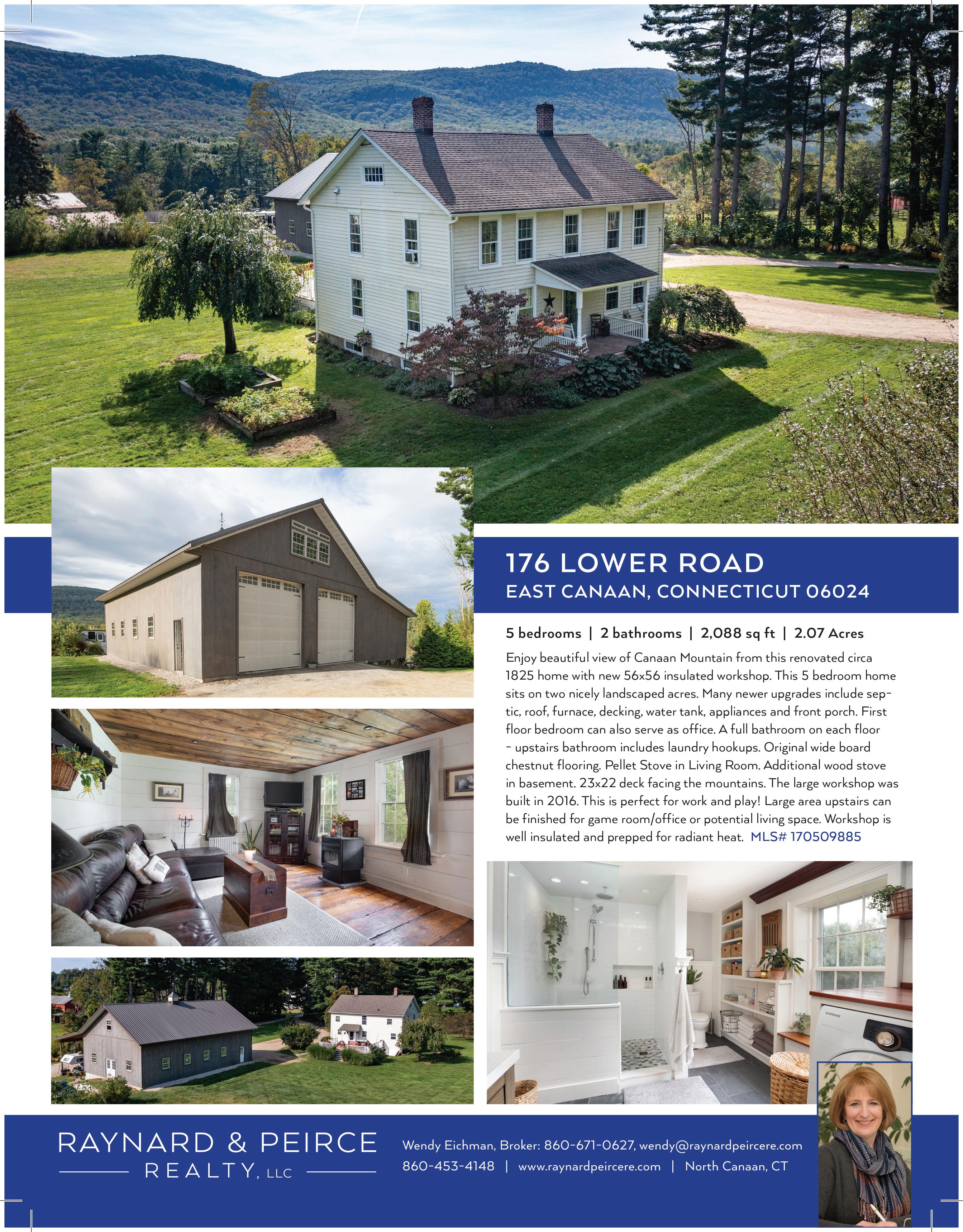 176 LOWER ROAD
EAST CANAAN, CONNECTICUT 06024

5 bedrooms | 2 bathrooms | 2,088 sq ft | 2.07 Acres

Enjoy beautiful view of Canaan Mountain from this renovated circa 1825 home with new 56x56 insulated workshop. This 5 bedroom home sits on two nicely landscaped acres. Many newer upgrades include septic, roof, furnace, decking, water tank, appliances and front porch. First floor bedroom can also serve as office. A full bathroom on each floor - upstairs bathroom includes laundry hookups. Original wide board chestnut flooring. Pellet Stove in Living Room. Additional wood stove in basement. 23x22 deck facing the mountains. The large workshop was built in 2016. This is perfect for work and play! Large area upstairs can be finished for game room/office or potential living space. Workshop is well insulated and prepped for radiant heat. MLS# 170509885

RAYNARD & PEIRCE
REALTY, LLC

Wendy Eichman, Broker: 860-671-0627, wendy@raynardpeircere.com
860-453-4148 | www.raynardpeircere.com | North Canaan, CT